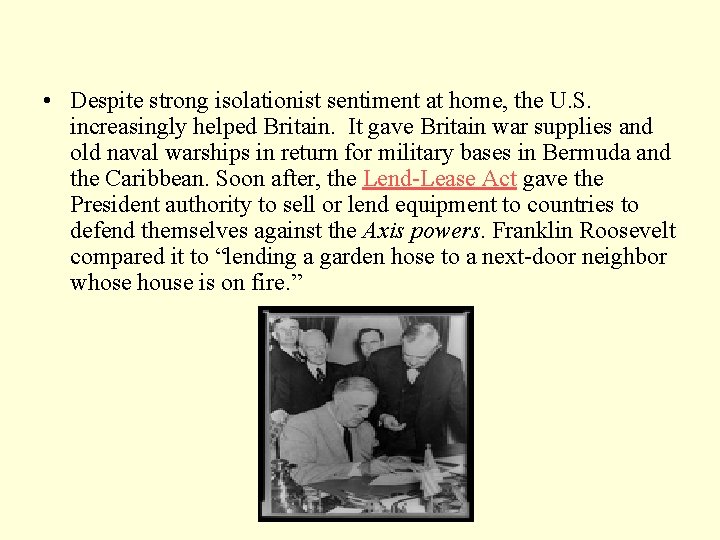 • Despite strong isolationist sentiment at home, the U.S. increasingly helped Britain. It gave Britain war supplies and old naval warships in return for military bases in Bermuda and the Caribbean. Soon after, the Lend-Lease Act gave the President authority to sell or lend equipment to countries to defend themselves against the Axis powers. Franklin Roosevelt compared it to "lending a garden hose to a next-door neighbor whose house is on fire."